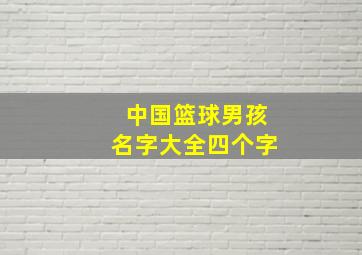 中国篮球男孩
名字大全四个字